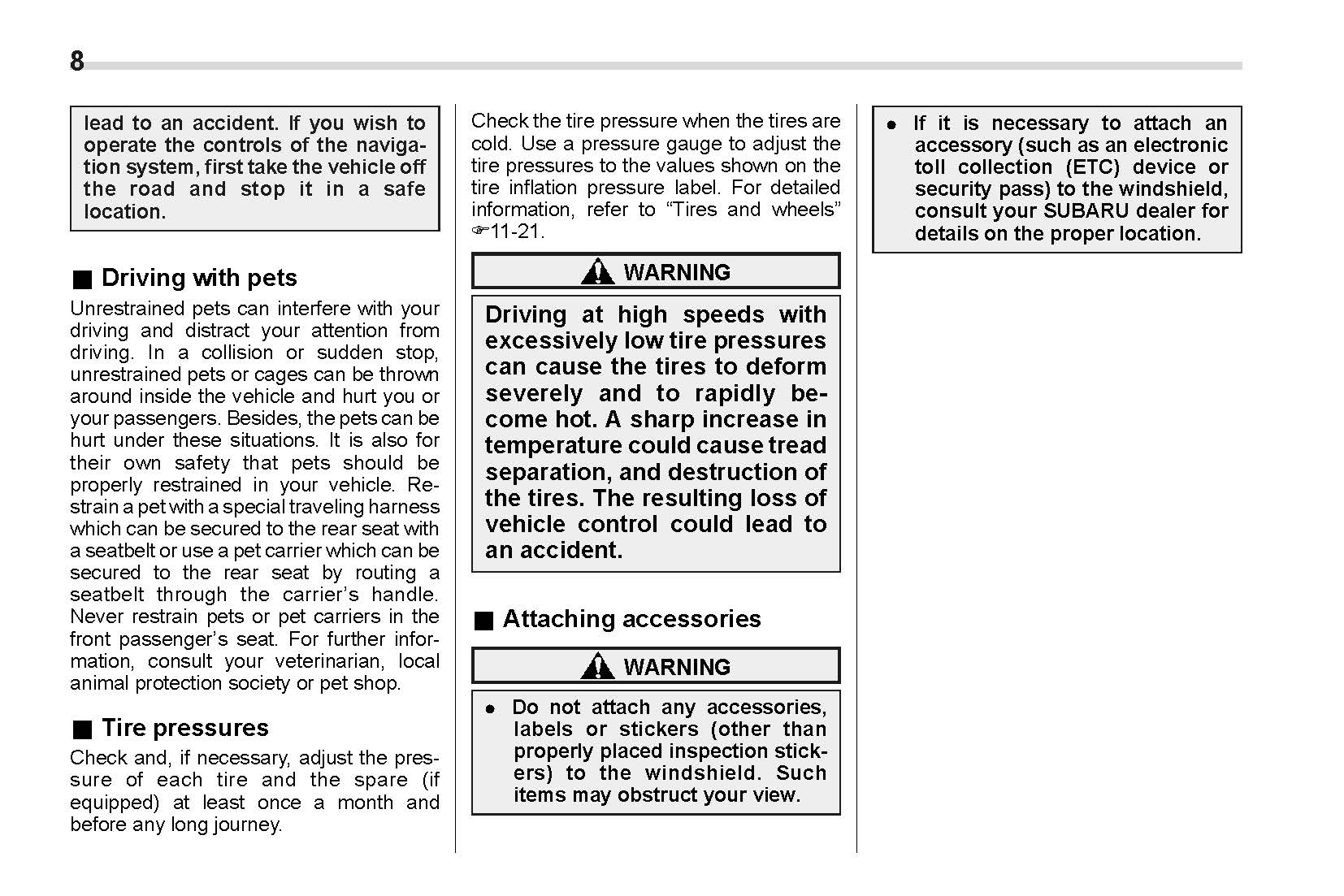 8

lead to an accident. If you wish to operate the controls of the navigation system, first take the vehicle off the road and stop it in a safe location.

■ Driving with pets

Unrestrained pets can interfere with your driving and distract your attention from driving. In a collision or sudden stop, unrestrained pets or cages can be thrown around inside the vehicle and hurt you or your passengers. Besides, the pets can be hurt under these situations. It is also for their own safety that pets should be properly restrained in your vehicle. Restrain a pet with a special traveling harness which can be secured to the rear seat with a seatbelt or use a pet carrier which can be secured to the rear seat by routing a seatbelt through the carrier's handle. Never restrain pets or pet carriers in the front passenger's seat. For further information, consult your veterinarian, local animal protection society or pet shop.

■ Tire pressures

Check and, if necessary, adjust the pressure of each tire and the spare (if equipped) at least once a month and before any long journey.

Check the tire pressure when the tires are cold. Use a pressure gauge to adjust the tire pressures to the values shown on the tire inflation pressure label. For detailed information, refer to "Tires and wheels" ☞11-21.

WARNING

Driving at high speeds with excessively low tire pressures can cause the tires to deform severely and to rapidly become hot. A sharp increase in temperature could cause tread separation, and destruction of the tires. The resulting loss of vehicle control could lead to an accident.

■ Attaching accessories

WARNING

● Do not attach any accessories, labels or stickers (other than properly placed inspection stickers) to the windshield. Such items may obstruct your view.

● If it is necessary to attach an accessory (such as an electronic toll collection (ETC) device or security pass) to the windshield, consult your SUBARU dealer for details on the proper location.